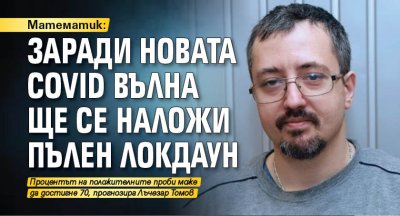 Математик:

ЗАРАДИ НОВАТА COVID ВЪЛНА ЩЕ СЕ НАЛОЖИ ПЪЛЕН ЛОКДАУН

Процентът на положителните проби може да достигне 70, прогнозира Лъчезар Томов